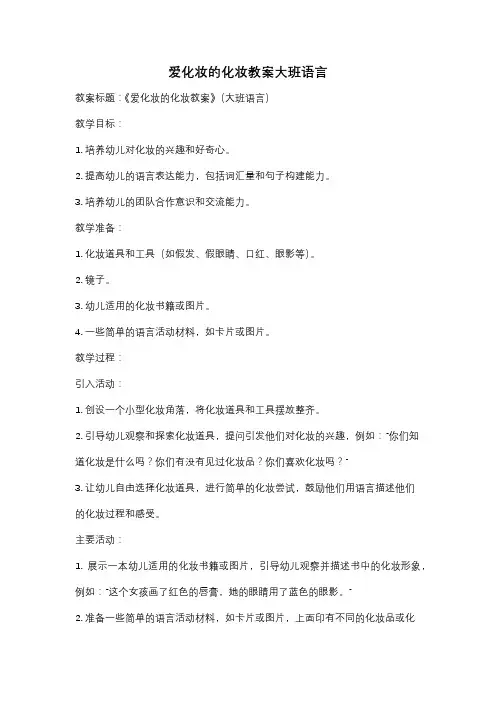 爱化妆的化妆教案大班语言

教案标题：《爱化妆的化妆教案》（大班语言）

教学目标：

1. 培养幼儿对化妆的兴趣和好奇心。

2. 提高幼儿的语言表达能力，包括词汇量和句子构建能力。

3. 培养幼儿的团队合作意识和交流能力。

教学准备：

1. 化妆道具和工具（如假发、假眼睛、口红、眼影等）。

2. 镜子。

3. 幼儿适用的化妆书籍或图片。

4. 一些简单的语言活动材料，如卡片或图片。

教学过程：

引入活动：

1. 创设一个小型化妆角落，将化妆道具和工具摆放整齐。

2. 引导幼儿观察和探索化妆道具，提问引发他们对化妆的兴趣，例如："你们知道化妆是什么吗？你们有没有见过化妆品？你们喜欢化妆吗？"

3. 让幼儿自由选择化妆道具，进行简单的化妆尝试，鼓励他们用语言描述他们的化妆过程和感受。

主要活动：

1. 展示一本幼儿适用的化妆书籍或图片，引导幼儿观察并描述书中的化妆形象，例如："这个女孩画了红色的唇膏，她的眼睛用了蓝色的眼影。"

2. 准备一些简单的语言活动材料，如卡片或图片，上面印有不同的化妆品或化